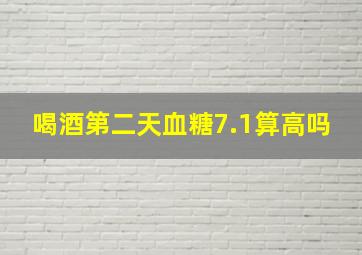 喝酒第二天血糖7.1算高吗